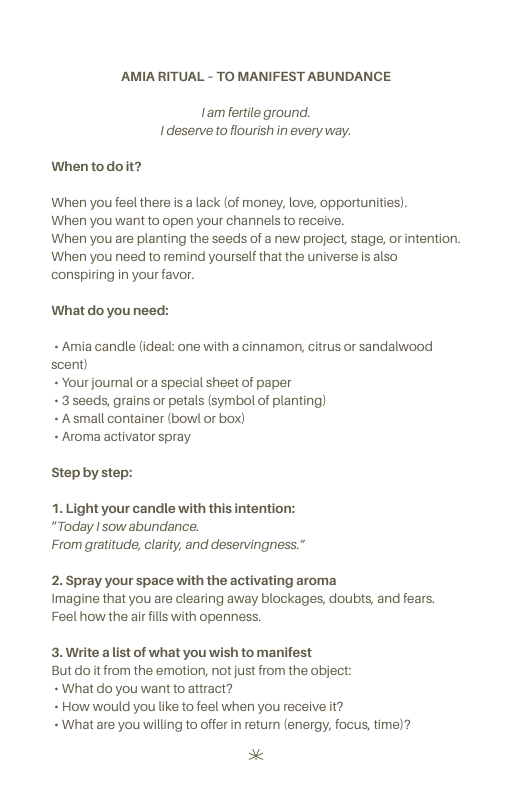 AMIA RITUAL – TO MANIFEST ABUNDANCE

I am fertile ground.
I deserve to flourish in every way.

When to do it?

When you feel there is a lack (of money, love, opportunities).
When you want to open your channels to receive.
When you are planting the seeds of a new project, stage, or intention.
When you need to remind yourself that the universe is also conspiring in your favor.

What do you need:

• Amia candle (ideal: one with a cinnamon, citrus or sandalwood scent)
• Your journal or a special sheet of paper
• 3 seeds, grains or petals (symbol of planting)
• A small container (bowl or box)
• Aroma activator spray

Step by step:

1. Light your candle with this intention:
"Today I sow abundance.
From gratitude, clarity, and deservingness."

2. Spray your space with the activating aroma
Imagine that you are clearing away blockages, doubts, and fears.
Feel how the air fills with openness.

3. Write a list of what you wish to manifest
But do it from the emotion, not just from the object:
• What do you want to attract?
• How would you like to feel when you receive it?
• What are you willing to offer in return (energy, focus, time)?